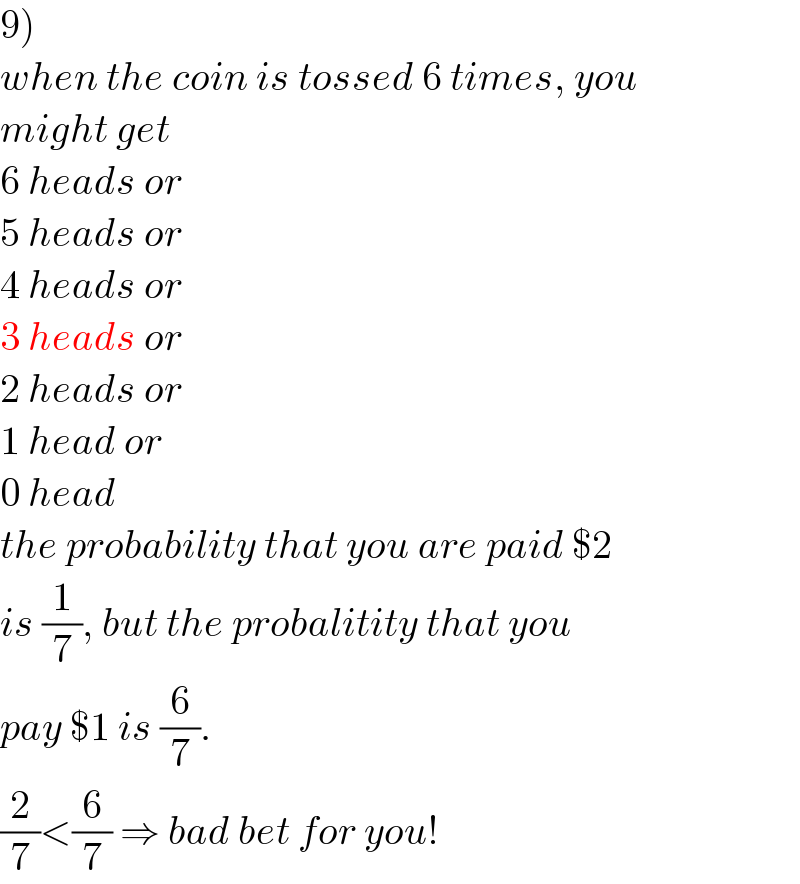 9)
when the coin is tossed 6 times, you might get
6 heads or
5 heads or
4 heads or
3 heads or
2 heads or
1 head or
0 head
the probability that you are paid \$2 is $\frac{1}{7}$, but the probalitity that you pay \$1 is $\frac{6}{7}$.
$\frac{2}{7}<\frac{6}{7} \Rightarrow$ bad bet for you!